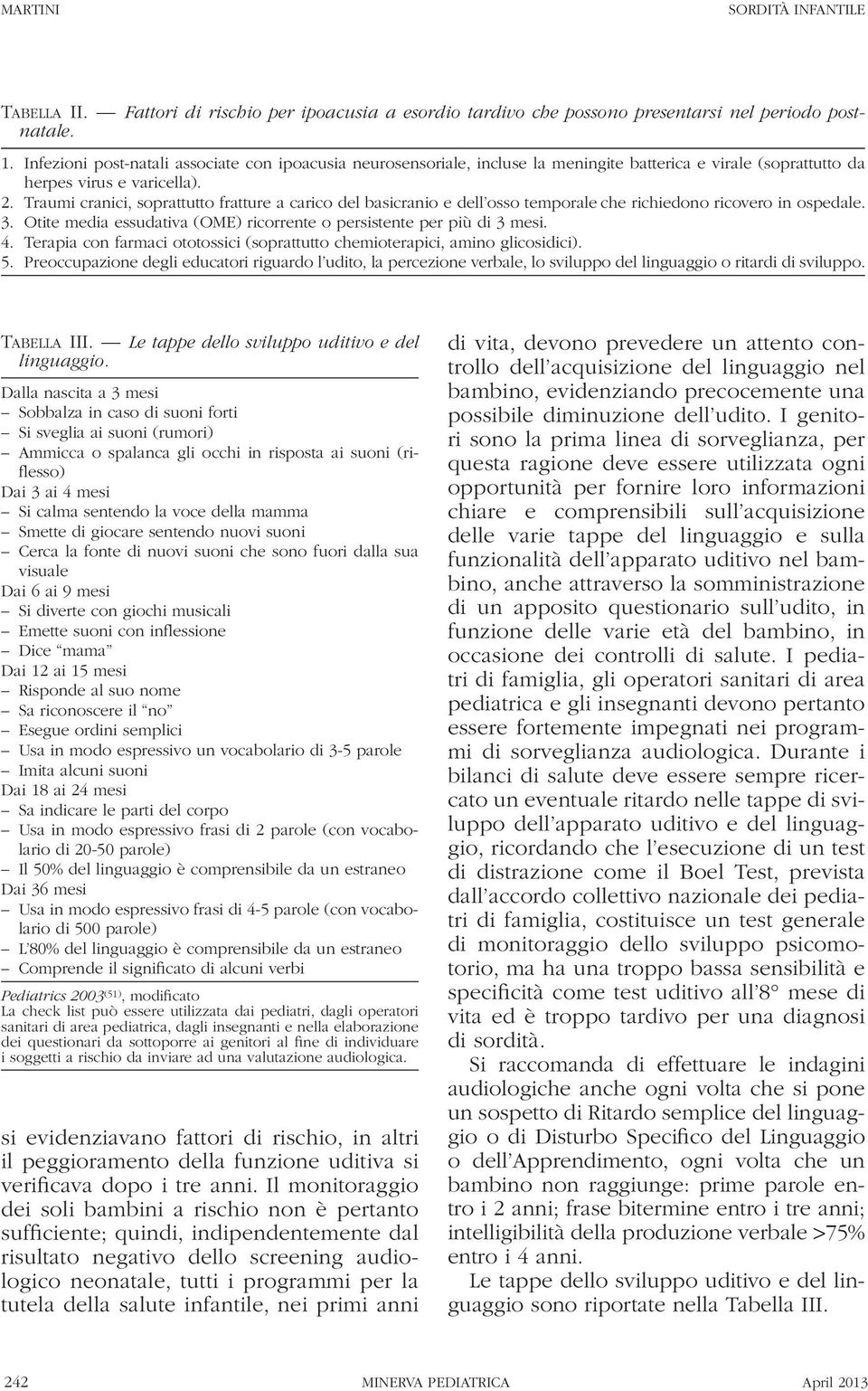 MARTINI

SORDITÀ INFANTILE

TABELLA II. — Fattori di rischio per ipoacusia a esordio tardivo che possono presentarsi nel periodo postnatale.

1. Infezioni post-natali associate con ipoacusia neurosensoriale, incluse la meningite batterica e virale (soprattutto da herpes virus e varicella).
2. Traumi cranici, soprattutto fratture a carico del basicranio e dell'osso temporale che richiedono ricovero in ospedale.
3. Otite media essudativa (OME) ricorrente o persistente per più di 3 mesi.
4. Terapia con farmaci ototossici (soprattutto chemioterapici, amino glicosidici).
5. Preoccupazione degli educatori riguardo l'udito, la percezione verbale, lo sviluppo del linguaggio o ritardi di sviluppo.

TABELLA III. — Le tappe dello sviluppo uditivo e del linguaggio.

Dalla nascita a 3 mesi
– Sobbalza in caso di suoni forti
– Si sveglia ai suoni (rumori)
– Ammicca o spalanca gli occhi in risposta ai suoni (riflesso)
Dai 3 ai 4 mesi
– Si calma sentendo la voce della mamma
– Smette di giocare sentendo nuovi suoni
– Cerca la fonte di nuovi suoni che sono fuori dalla sua visuale
Dai 6 ai 9 mesi
– Si diverte con giochi musicali
– Emette suoni con inflessione
– Dice "mama"
Dai 12 ai 15 mesi
– Risponde al suo nome
– Sa riconoscere il "no"
– Esegue ordini semplici
– Usa in modo espressivo un vocabolario di 3-5 parole
– Imita alcuni suoni
Dai 18 ai 24 mesi
– Sa indicare le parti del corpo
– Usa in modo espressivo frasi di 2 parole (con vocabolario di 20-50 parole)
– Il 50% del linguaggio è comprensibile da un estraneo
Dai 36 mesi
– Usa in modo espressivo frasi di 4-5 parole (con vocabolario di 500 parole)
– L'80% del linguaggio è comprensibile da un estraneo
– Comprende il significato di alcuni verbi

Pediatrics 2003$^{(51)}$, modificato
La check list può essere utilizzata dai pediatri, dagli operatori sanitari di area pediatrica, dagli insegnanti e nella elaborazione dei questionari da sottoporre ai genitori al fine di individuare i soggetti a rischio da inviare ad una valutazione audiologica.

si evidenziavano fattori di rischio, in altri il peggioramento della funzione uditiva si verificava dopo i tre anni. Il monitoraggio dei soli bambini a rischio non è pertanto sufficiente; quindi, indipendentemente dal risultato negativo dello screening audiologico neonatale, tutti i programmi per la tutela della salute infantile, nei primi anni di vita, devono prevedere un attento controllo dell'acquisizione del linguaggio nel bambino, evidenziando precocemente una possibile diminuzione dell'udito. I genitori sono la prima linea di sorveglianza, per questa ragione deve essere utilizzata ogni opportunità per fornire loro informazioni chiare e comprensibili sull'acquisizione delle varie tappe del linguaggio e sulla funzionalità dell'apparato uditivo nel bambino, anche attraverso la somministrazione di un apposito questionario sull'udito, in funzione delle varie età del bambino, in occasione dei controlli di salute. I pediatri di famiglia, gli operatori sanitari di area pediatrica e gli insegnanti devono pertanto essere fortemente impegnati nei programmi di sorveglianza audiologica. Durante i bilanci di salute deve essere sempre ricercato un eventuale ritardo nelle tappe di sviluppo dell'apparato uditivo e del linguaggio, ricordando che l'esecuzione di un test di distrazione come il Boel Test, prevista dall'accordo collettivo nazionale dei pediatri di famiglia, costituisce un test generale di monitoraggio dello sviluppo psicomotorio, ma ha una troppo bassa sensibilità e specificità come test uditivo all'8° mese di vita ed è troppo tardivo per una diagnosi di sordità.

Si raccomanda di effettuare le indagini audiologiche anche ogni volta che si pone un sospetto di Ritardo semplice del linguaggio o di Disturbo Specifico del Linguaggio o dell'Apprendimento, ogni volta che un bambino non raggiunge: prime parole entro i 2 anni; frase bitermine entro i tre anni; intelligibilità della produzione verbale >75% entro i 4 anni.

Le tappe dello sviluppo uditivo e del linguaggio sono riportate nella Tabella III.

242

MINERVA PEDIATRICA

April 2013